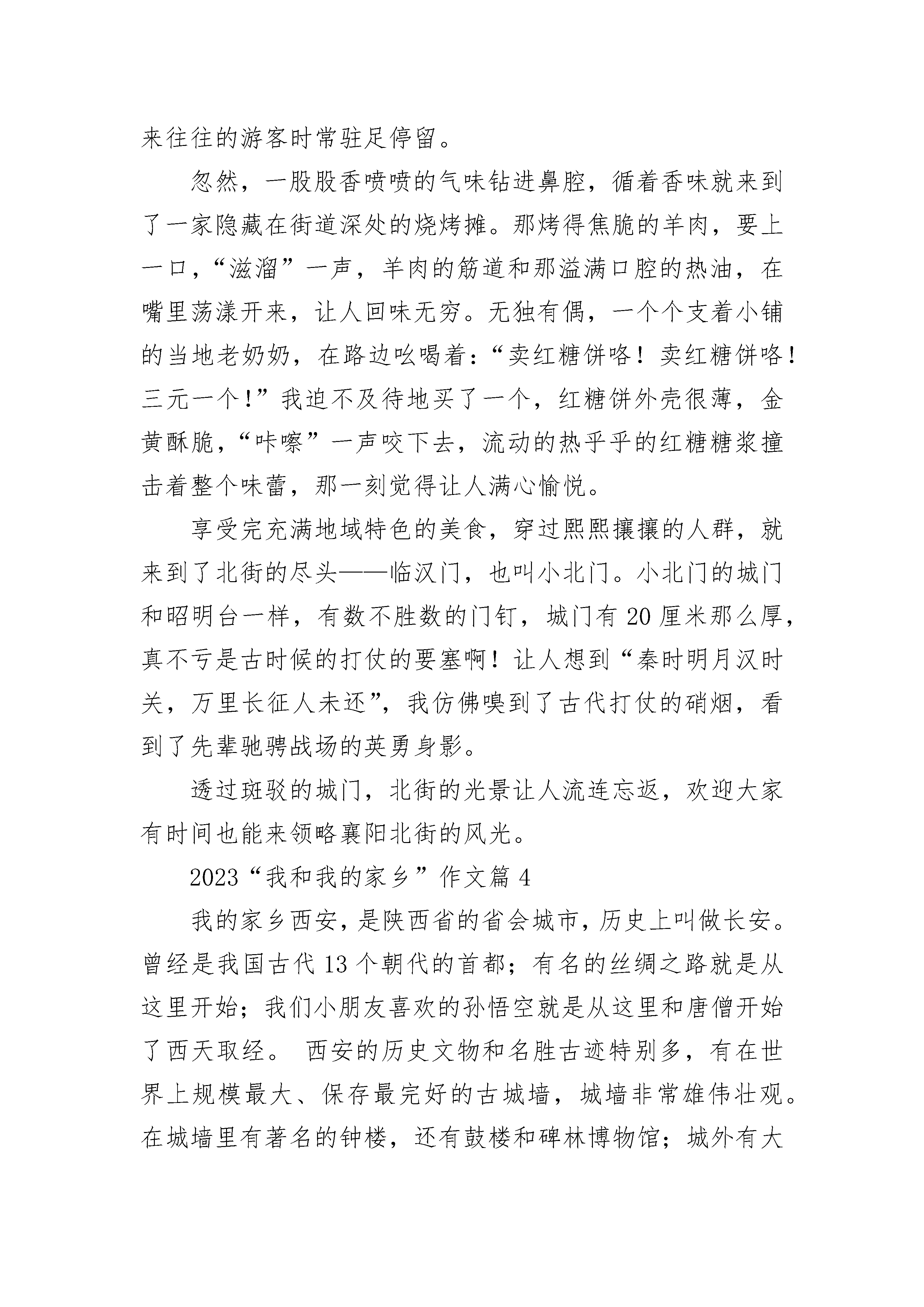 来往往的游客时常驻足停留。

忽然，一股股香喷喷的气味钻进鼻腔，循着香味就来到了一家隐藏在街道深处的烧烤摊。那烤得焦脆的羊肉，要上一口，“滋溜”一声，羊肉的筋道和那溢满口腔的热油，在嘴里荡漾开来，让人回味无穷。无独有偶，一个个支着小铺的当地老奶奶，在路边吆喝着：“卖红糖饼咯！卖红糖饼咯！三元一个！”我迫不及待地买了一个，红糖饼外壳很薄，金黄酥脆，“咔嚓”一声咬下去，流动的热乎乎的红糖糖浆撞击着整个味蕾，那一刻觉得让人满心愉悦。

享受完充满地域特色的美食，穿过熙熙攘攘的人群，就来到了北街的尽头——临汉门，也叫小北门。小北门的城门和昭明台一样，有数不胜数的门钉，城门有20厘米那么厚，真不亏是古时候的打仗的要塞啊！让人想到“秦时明月汉时关，万里长征人未还”，我仿佛嗅到了古代打仗的硝烟，看到了先辈驰骋战场的英勇身影。

透过斑驳的城门，北街的光景让人流连忘返，欢迎大家有时间也能来领略襄阳北街的风光。

2023“我和我的家乡”作文篇4

我的家乡西安，是陕西省的省会城市，历史上叫做长安。曾经是我国古代13个朝代的首都；有名的丝绸之路就是从这里开始；我们小朋友喜欢的孙悟空就是从这里和唐僧开始了西天取经。 西安的历史文物和名胜古迹特别多，有在世界上规模最大、保存最完好的古城墙，城墙非常雄伟壮观。在城墙里有著名的钟楼，还有鼓楼和碑林博物馆；城外有大